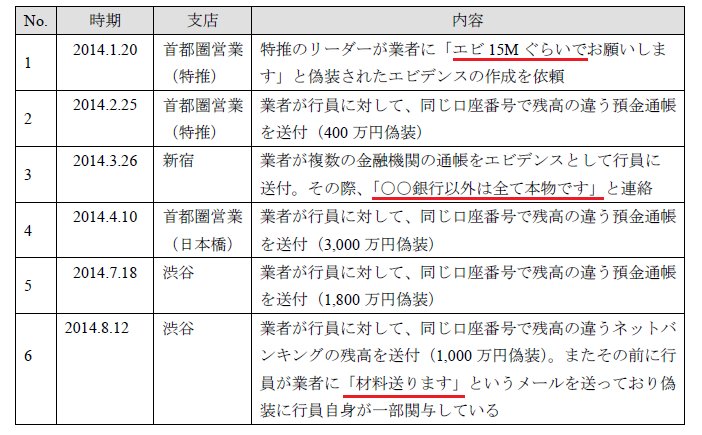 | No. | 時期 | 支店 | 内容 |
|---|---|---|---|
| 1 | 2014.1.20 | 首都圏営業（特推） | 特推のリーダーが業者に「エビ15Mぐらいでお願いします」と偽装されたエビデンスの作成を依頼 |
| 2 | 2014.2.25 | 首都圏営業（特推） | 業者が行員に対して、同じ口座番号で残高の違う預金通帳を送付（400万円偽装） |
| 3 | 2014.3.26 | 新宿 | 業者が複数の金融機関の通帳をエビデンスとして行員に送付。その際、「○○銀行以外は全て本物です」と連絡 |
| 4 | 2014.4.10 | 首都圏営業（日本橋） | 業者が行員に対して、同じ口座番号で残高の違う預金通帳を送付（3,000万円偽装） |
| 5 | 2014.7.18 | 渋谷 | 業者が行員に対して、同じ口座番号で残高の違う預金通帳を送付（1,800万円偽装） |
| 6 | 2014.8.12 | 渋谷 | 業者が行員に対して、同じ口座番号で残高の違うネットバンキングの残高を送付（1,000万円偽装）。またその前に行員が業者に「材料送ります」というメールを送っており偽装に行員自身が一部関与している |